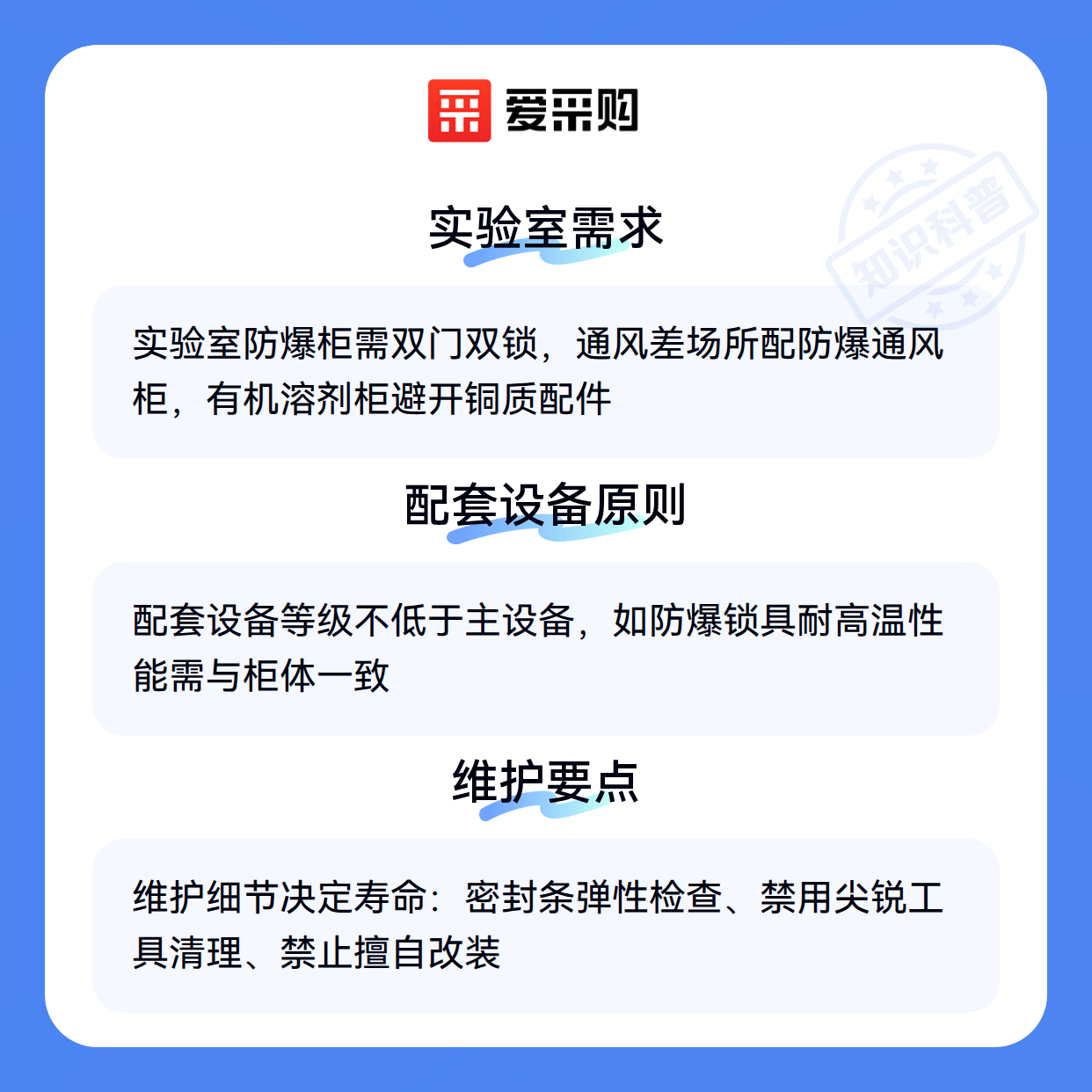 爱采购

实验室需求

实验室防爆柜需双门双锁，通风差场所配防爆通风柜，有机溶剂柜避开铜质配件

配套设备原则

配套设备等级不低于主设备，如防爆锁具耐高温性能需与柜体一致

维护要点

维护细节决定寿命：密封条弹性检查、禁用尖锐工具清理、禁止擅自改装

知识科普